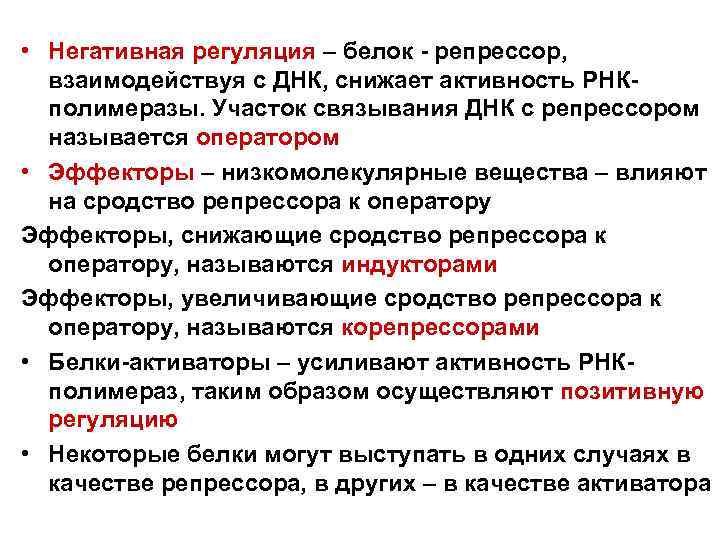 • Негативная регуляция – белок - репрессор, взаимодействуя с ДНК, снижает активность РНК-полимеразы. Участок связывания ДНК с репрессором называется оператором

• Эффекторы – низкомолекулярные вещества – влияют на сродство репрессора к оператору

Эффекторы, снижающие сродство репрессора к оператору, называются индукторами

Эффекторы, увеличивающие сродство репрессора к оператору, называются корепрессорами

• Белки-активаторы – усиливают активность РНК-полимераз, таким образом осуществляют позитивную регуляцию

• Некоторые белки могут выступать в одних случаях в качестве репрессора, в других – в качестве активатора